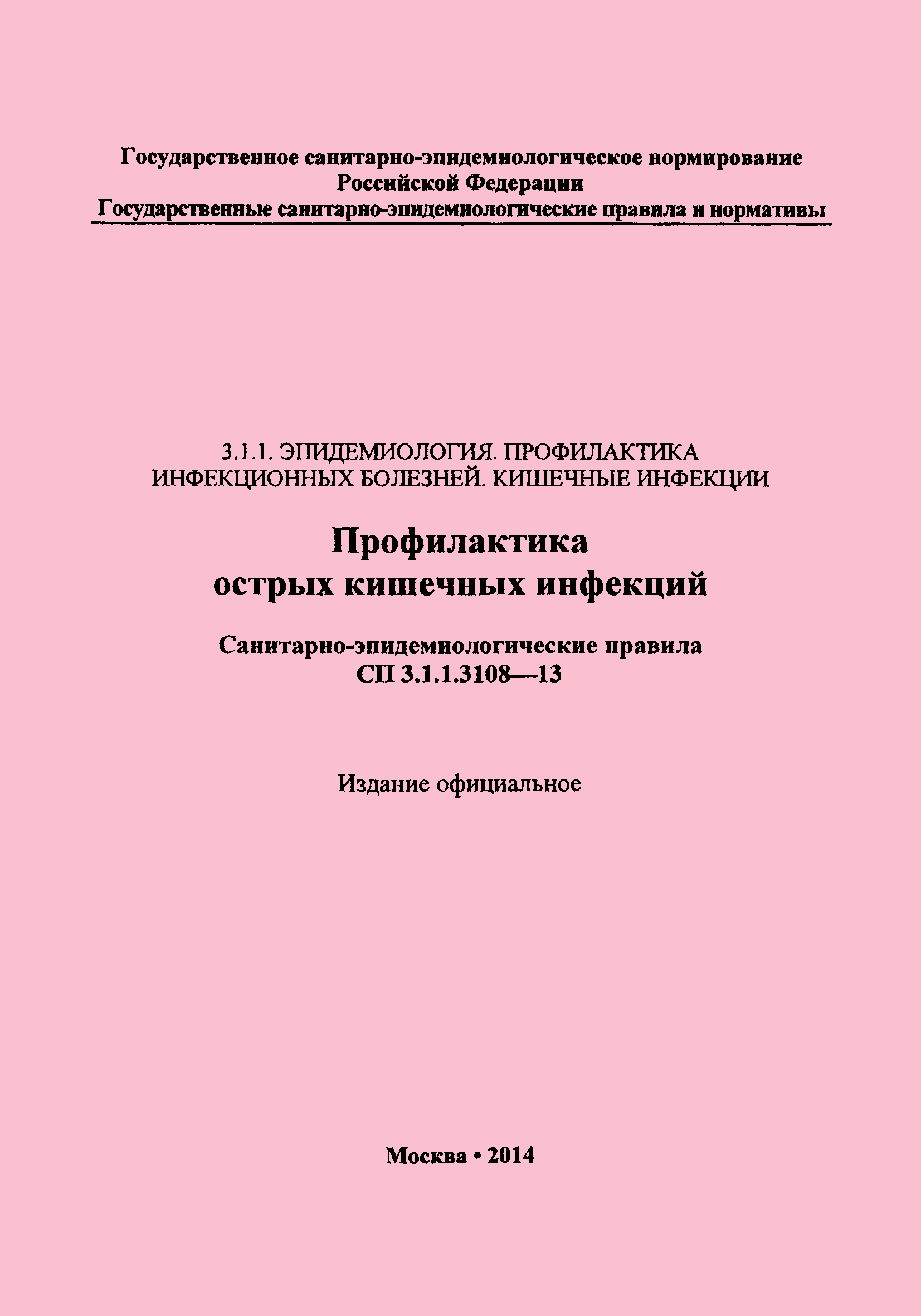 Государственное санитарно-эпидемиологическое нормирование
Российской Федерации
Государственные санитарно-эпидемиологические правила и нормативы

3.1.1. ЭПИДЕМИОЛОГИЯ. ПРОФИЛАКТИКА
ИНФЕКЦИОННЫХ БОЛЕЗНЕЙ. КИШЕЧНЫЕ ИНФЕКЦИИ

Профилактика
острых кишечных инфекций

Санитарно-эпидемиологические правила
СП 3.1.1.3108—13

Издание официальное

Москва • 2014